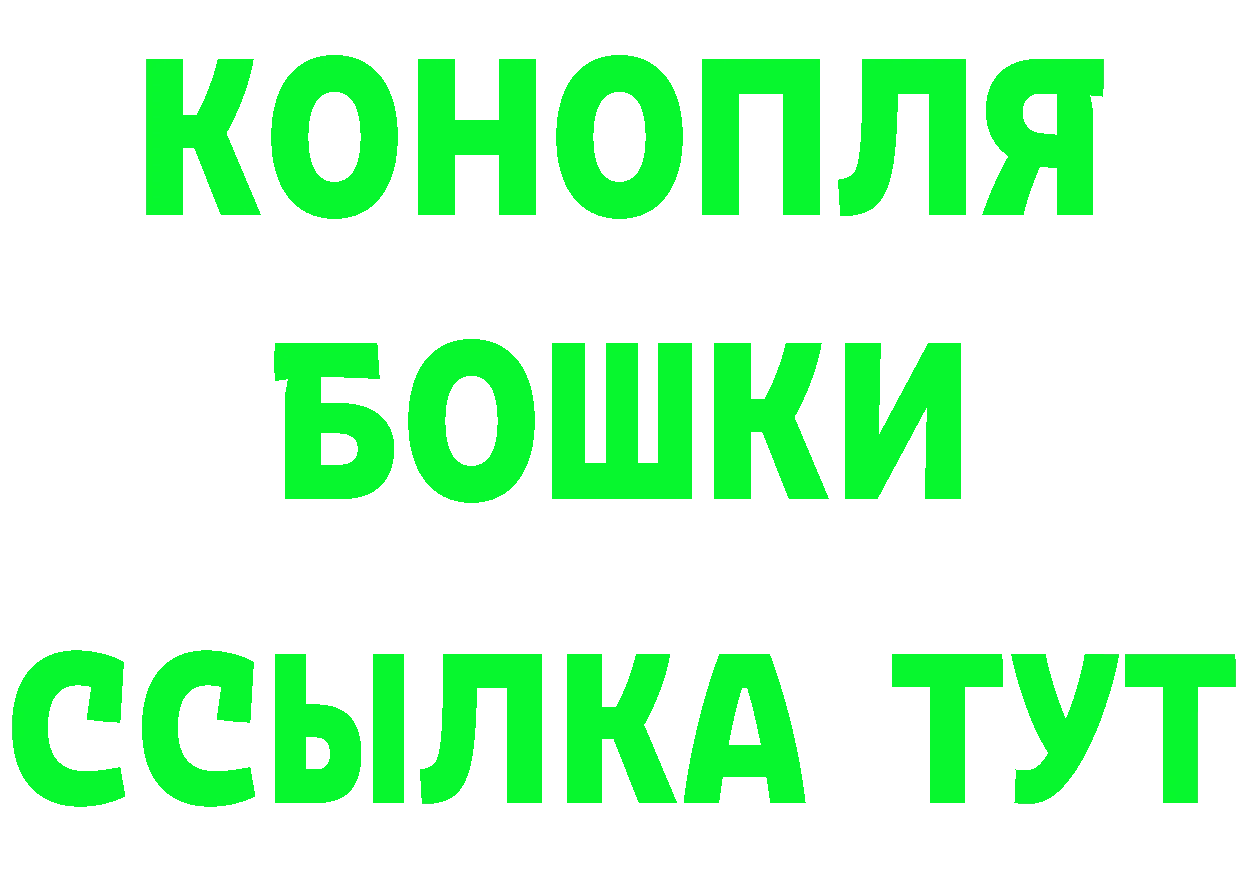 КОНОПЛЯ
БОШКИ
ССЫЛКА ТУТ